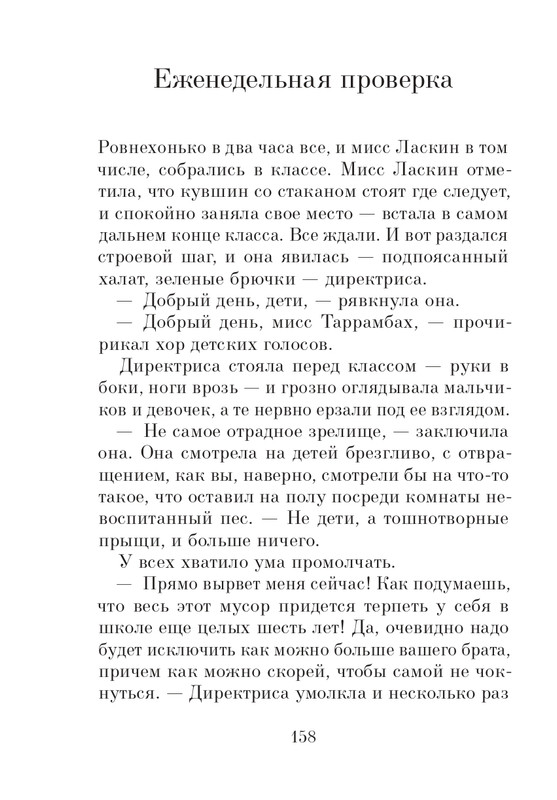 Еженедельная проверка

Ровнехонько в два часа все, и мисс Ласкин в том числе, собрались в классе. Мисс Ласкин отметила, что кувшин со стаканом стоят где следует, и спокойно заняла свое место — встала в самом дальнем конце класса. Все ждали. И вот раздался строевой шаг, и она явилась — подпоясанный халат, зеленые брючки — директриса.

— Добрый день, дети, — рявкнула она.

— Добрый день, мисс Таррамбах, — прочирикал хор детских голосов.

Директриса стояла перед классом — руки в боки, ноги врозь — и грозно оглядывала мальчиков и девочек, а те нервно ерзали под ее взглядом.

— Не самое отрадное зрелище, — заключила она. Она смотрела на детей брезгливо, с отвращением, как вы, наверно, смотрели бы на что-то такое, что оставил на полу посреди комнаты невоспитанный пес. — Не дети, а тошнотворные прыщи, и больше ничего.

У всех хватило ума промолчать.

— Прямо вырвет меня сейчас! Как подумаешь, что весь этот мусор придется терпеть у себя в школе еще целых шесть лет! Да, очевидно надо будет исключить как можно больше вашего брата, причем как можно скорей, чтобы самой не чокнуться. — Директриса умолкла и несколько раз

158